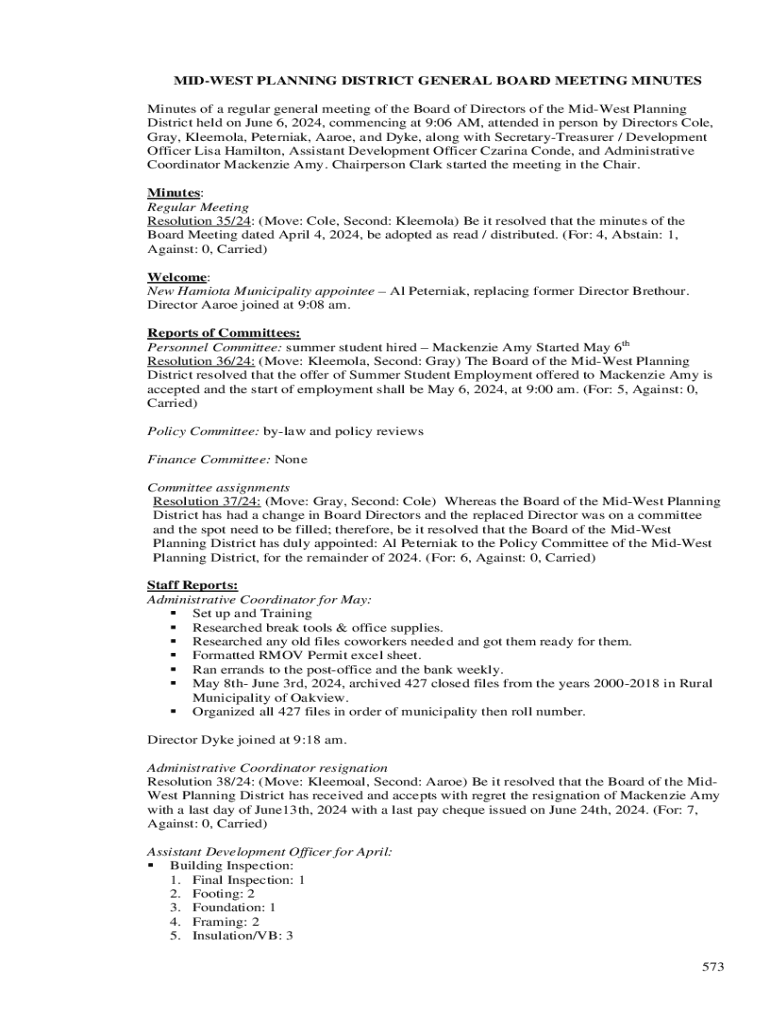 MID-WEST PLANNING DISTRICT GENERAL BOARD MEETING MINUTES

Minutes of a regular general meeting of the Board of Directors of the Mid-West Planning District held on June 6, 2024, commencing at 9:06 AM, attended in person by Directors Cole, Gray, Kleemola, Peterniak, Aaroe, and Dyke, along with Secretary-Treasurer / Development Officer Lisa Hamilton, Assistant Development Officer Czarina Conde, and Administrative Coordinator Mackenzie Amy. Chairperson Clark started the meeting in the Chair.

Minutes:
Regular Meeting
Resolution 35/24: (Move: Cole, Second: Kleemola) Be it resolved that the minutes of the Board Meeting dated April 4, 2024, be adopted as read / distributed. (For: 4, Abstain: 1, Against: 0, Carried)

Welcome:
New Hamiota Municipality appointee – Al Peterniak, replacing former Director Brethour. Director Aaroe joined at 9:08 am.

Reports of Committees:
Personnel Committee: summer student hired – Mackenzie Amy Started May 6$^{th}$
Resolution 36/24: (Move: Kleemola, Second: Gray) The Board of the Mid-West Planning District resolved that the offer of Summer Student Employment offered to Mackenzie Amy is accepted and the start of employment shall be May 6, 2024, at 9:00 am. (For: 5, Against: 0, Carried)

Policy Committee: by-law and policy reviews

Finance Committee: None

Committee assignments
Resolution 37/24: (Move: Gray, Second: Cole) Whereas the Board of the Mid-West Planning District has had a change in Board Directors and the replaced Director was on a committee and the spot need to be filled; therefore, be it resolved that the Board of the Mid-West Planning District has duly appointed: Al Peterniak to the Policy Committee of the Mid-West Planning District, for the remainder of 2024. (For: 6, Against: 0, Carried)

Staff Reports:
Administrative Coordinator for May:
▪ Set up and Training
▪ Researched break tools & office supplies.
▪ Researched any old files coworkers needed and got them ready for them.
▪ Formatted RMOV Permit excel sheet.
▪ Ran errands to the post-office and the bank weekly.
▪ May 8th- June 3rd, 2024, archived 427 closed files from the years 2000-2018 in Rural Municipality of Oakview.
▪ Organized all 427 files in order of municipality then roll number.

Director Dyke joined at 9:18 am.

Administrative Coordinator resignation
Resolution 38/24: (Move: Kleemoal, Second: Aaroe) Be it resolved that the Board of the Mid-West Planning District has received and accepts with regret the resignation of Mackenzie Amy with a last day of June13th, 2024 with a last pay cheque issued on June 24th, 2024. (For: 7, Against: 0, Carried)

Assistant Development Officer for April:
▪ Building Inspection:
1. Final Inspection: 1
2. Footing: 2
3. Foundation: 1
4. Framing: 2
5. Insulation/VB: 3

573